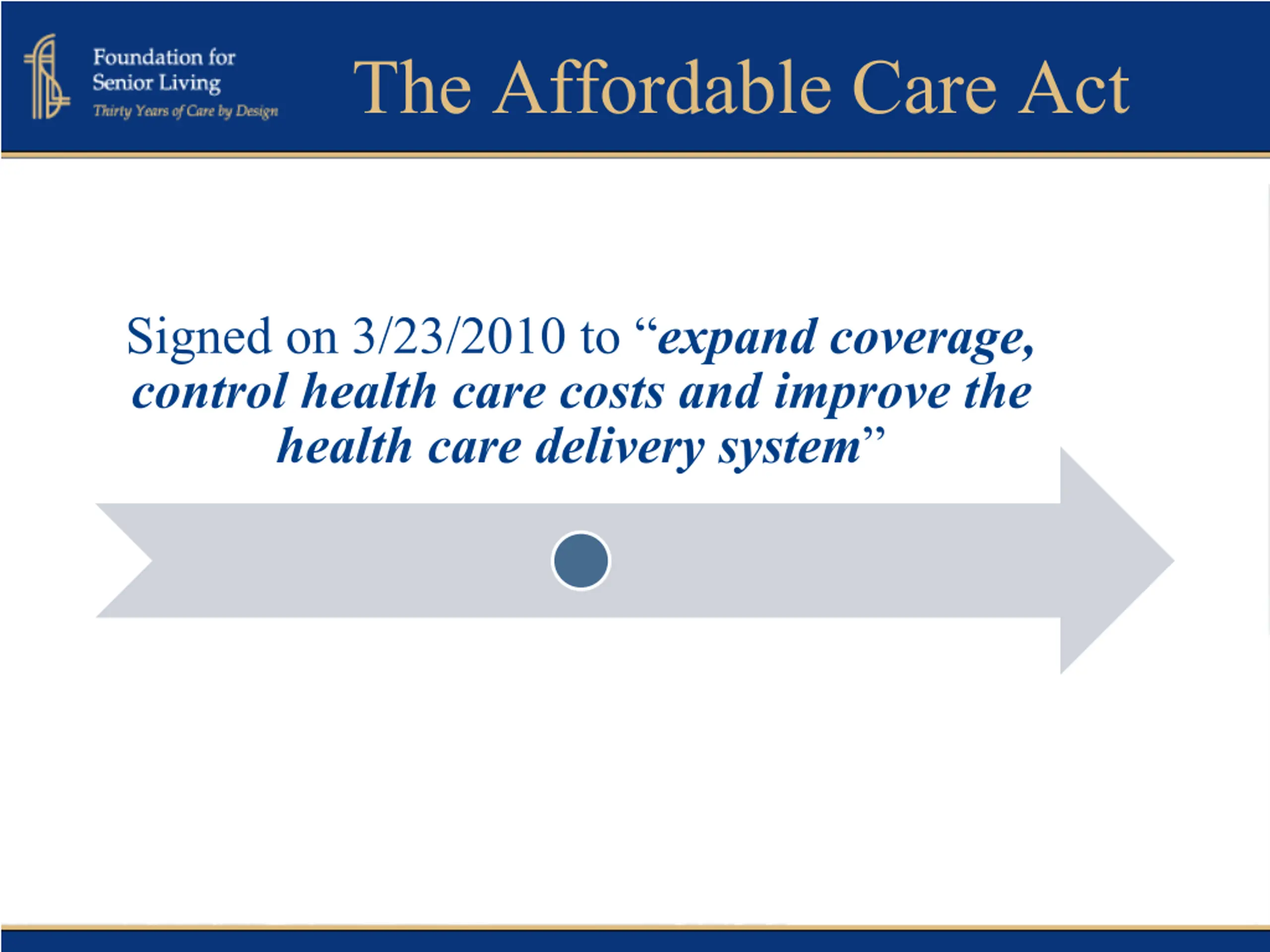 Foundation for Senior Living
Thirty Years of Care by Design

The Affordable Care Act

Signed on 3/23/2010 to “expand coverage, control health care costs and improve the health care delivery system”